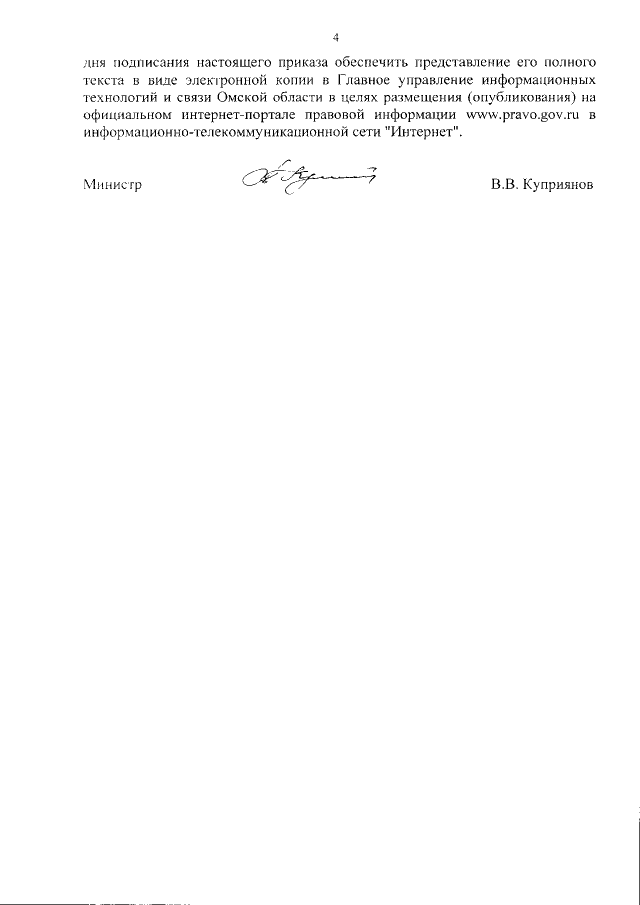 4

дня подписания настоящего приказа обеспечить представление его полного текста в виде электронной копии в Главное управление информационных технологий и связи Омской области в целях размещения (опубликования) на официальном интернет-портале правовой информации www.pravo.gov.ru в информационно-телекоммуникационной сети "Интернет".

Министр

В.В. Куприянов